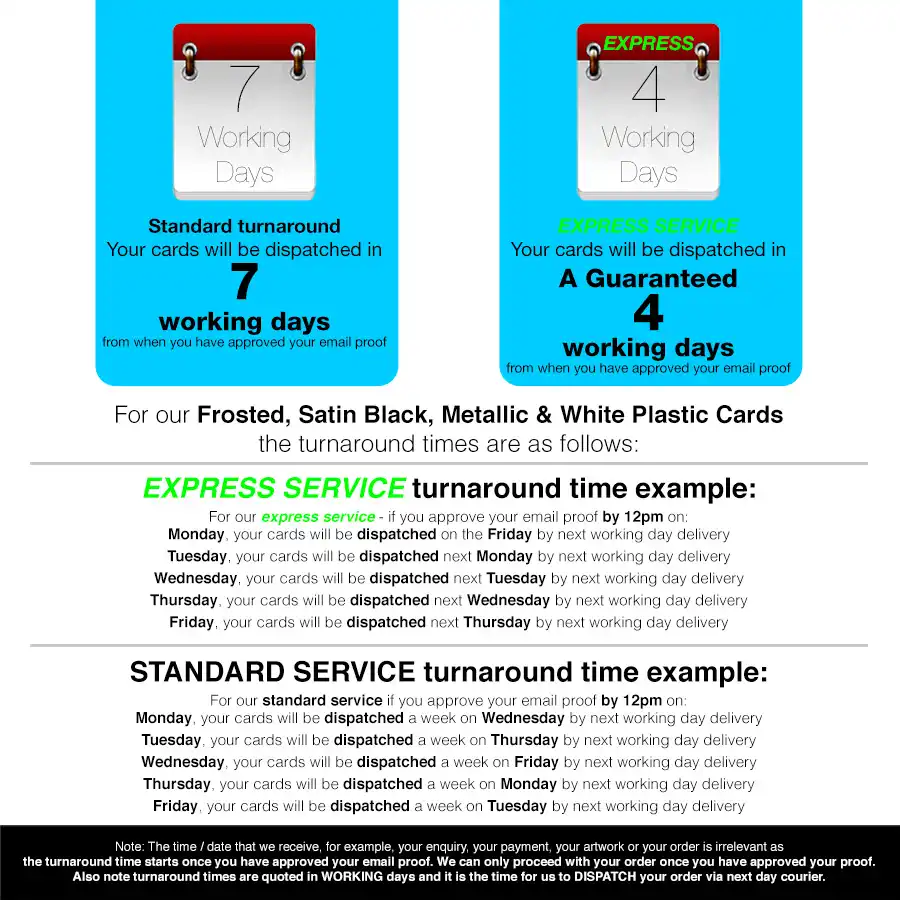 7
Working
Days

Standard turnaround
Your cards will be dispatched in
7
working days
from when you have approved your email proof

EXPRESS
4
Working
Days

EXPRESS SERVICE
Your cards will be dispatched in
A Guaranteed
4
working days
from when you have approved your email proof

For our Frosted, Satin Black, Metallic & White Plastic Cards the turnaround times are as follows:

EXPRESS SERVICE turnaround time example:

For our express service - if you approve your email proof by 12pm on:
Monday, your cards will be dispatched on the Friday by next working day delivery
Tuesday, your cards will be dispatched next Monday by next working day delivery
Wednesday, your cards will be dispatched next Tuesday by next working day delivery
Thursday, your cards will be dispatched next Wednesday by next working day delivery
Friday, your cards will be dispatched next Thursday by next working day delivery

STANDARD SERVICE turnaround time example:

For our standard service if you approve your email proof by 12pm on:
Monday, your cards will be dispatched a week on Wednesday by next working day delivery
Tuesday, your cards will be dispatched a week on Thursday by next working day delivery
Wednesday, your cards will be dispatched a week on Friday by next working day delivery
Thursday, your cards will be dispatched a week on Monday by next working day delivery
Friday, your cards will be dispatched a week on Tuesday by next working day delivery

Note: The time / date that we receive, for example, your enquiry, your payment, your artwork or your order is irrelevant as the turnaround time starts once you have approved your email proof. We can only proceed with your order once you have approved your proof. Also note turnaround times are quoted in WORKING days and it is the time for us to DISPATCH your order via next day courier.